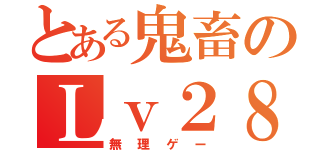 とある鬼畜の
Ｌｖ２８
無理ゲー